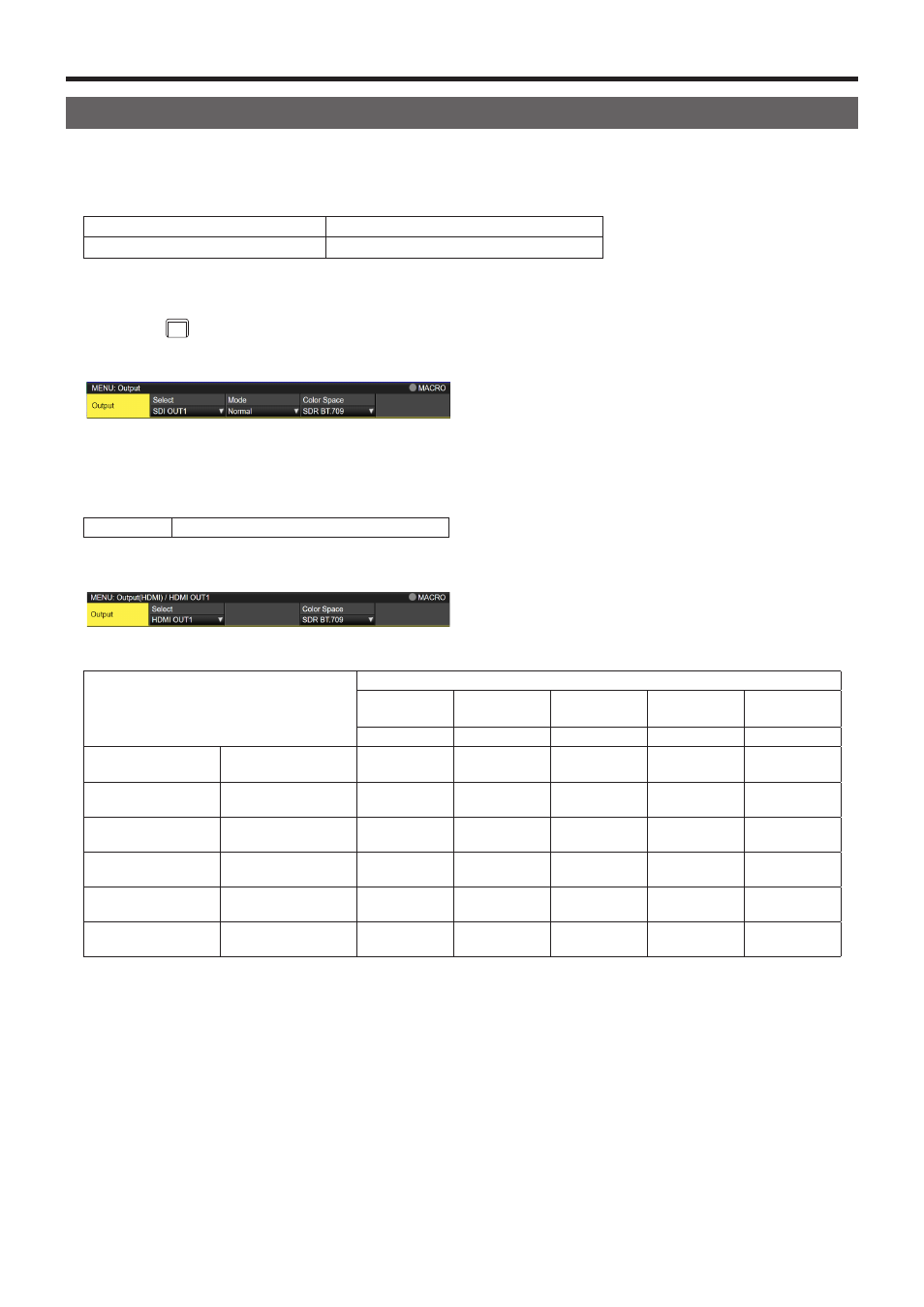 MENU: Output
MACRO
Output
Select
SDI OUT1
Mode
Normal
Color Space
SDR BT.709

MENU: Output(HDMI) / HDMI OUT1
MACRO
Output
Select
HDMI OUT1
Color Space
SDR BT.709